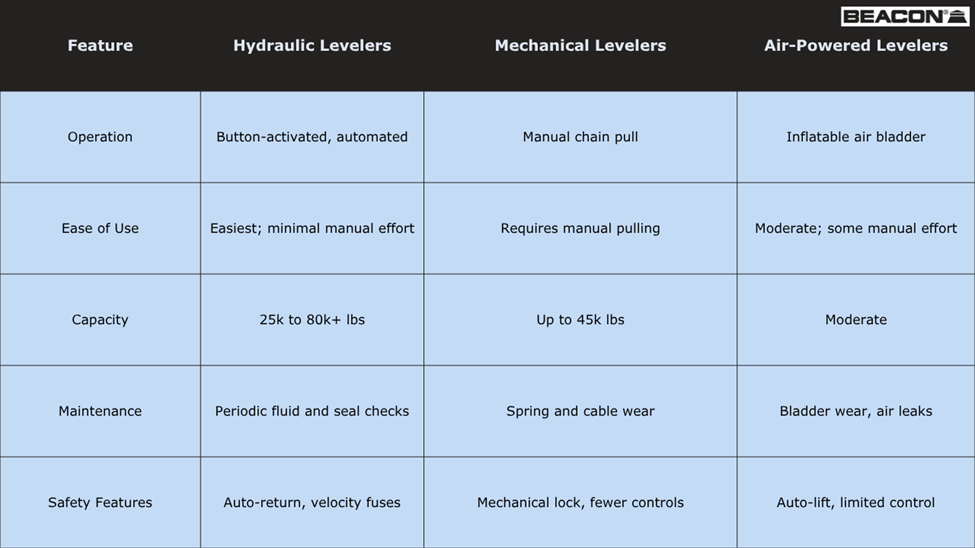 BEACON

| Feature | Hydraulic Levelers | Mechanical Levelers | Air-Powered Levelers |
|---|---|---|---|
| Operation | Button-activated, automated | Manual chain pull | Inflatable air bladder |
| Ease of Use | Easiest; minimal manual effort | Requires manual pulling | Moderate; some manual effort |
| Capacity | 25k to 80k+ lbs | Up to 45k lbs | Moderate |
| Maintenance | Periodic fluid and seal checks | Spring and cable wear | Bladder wear, air leaks |
| Safety Features | Auto-return, velocity fuses | Mechanical lock, fewer controls | Auto-lift, limited control |